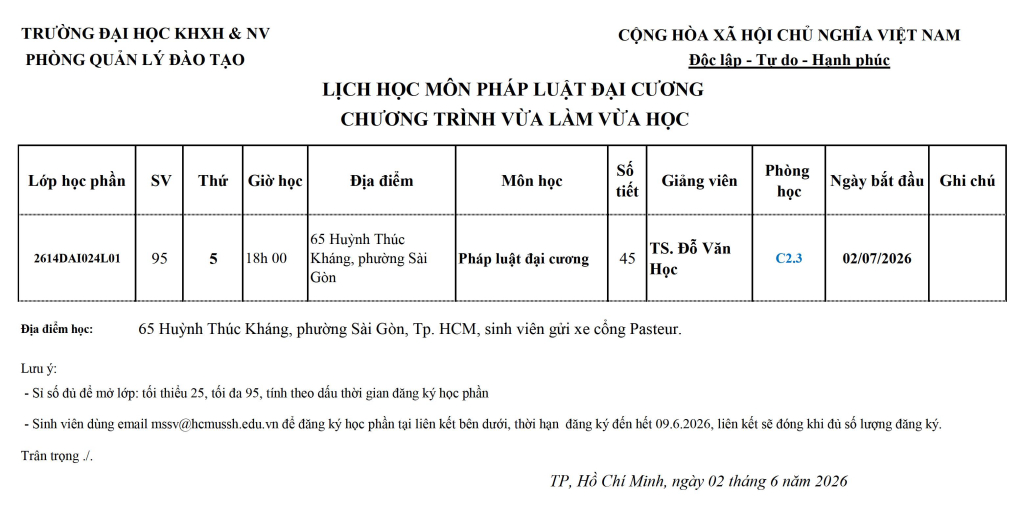 TRƯỜNG ĐẠI HỌC KHXH & NV
PHÒNG QUẢN LÝ ĐÀO TẠO

CỘNG HÒA XÃ HỘI CHỦ NGHĨA VIỆT NAM
Độc lập - Tự do - Hạnh phúc

LỊCH HỌC MÔN PHÁP LUẬT ĐẠI CƯƠNG
CHƯƠNG TRÌNH VỪA LÀM VỪA HỌC

| Lớp học phần | SV | Thứ | Giờ học | Địa điểm | Môn học | Số tiết | Giảng viên | Phòng học | Ngày bắt đầu | Ghi chú |
|---|---|---|---|---|---|---|---|---|---|---|
| 2614DAI024L01 | 95 | 5 | 18h 00 | 65 Huỳnh Thúc Kháng, phường Sài Gòn | Pháp luật đại cương | 45 | TS. Đỗ Văn Học | C2.3 | 02/07/2026 | |

Địa điểm học: 65 Huỳnh Thúc Kháng, phường Sài Gòn, Tp. HCM, sinh viên gửi xe cổng Pasteur.

Lưu ý:
- Sĩ số đủ để mở lớp: tối thiểu 25, tối đa 95, tính theo dấu thời gian đăng ký học phần
- Sinh viên dùng email mssv@hcmussh.edu.vn để đăng ký học phần tại liên kết bên dưới, thời hạn đăng ký đến hết 09.6.2026, liên kết sẽ đóng khi đủ số lượng đăng ký.

Trân trọng ./.

TP, Hồ Chí Minh, ngày 02 tháng 6 năm 2026